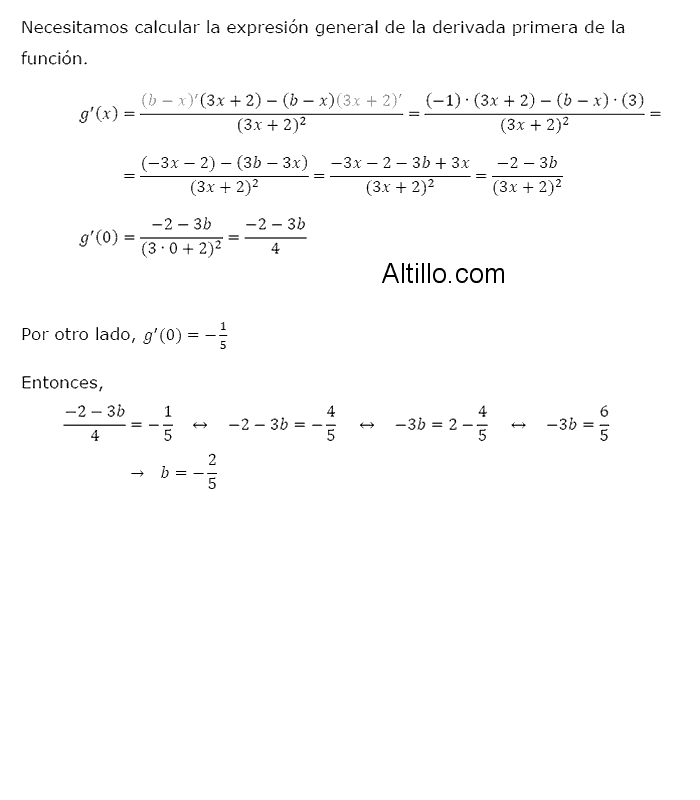 Necesitamos calcular la expresión general de la derivada primera de la función.

$g'(x) = \frac{(b-x)'(3x+2)-(b-x)(3x+2)'}{(3x+2)^2} = \frac{(-1)\cdot(3x+2)-(b-x)\cdot(3)}{(3x+2)^2} =$

$= \frac{(-3x-2)-(3b-3x)}{(3x+2)^2} = \frac{-3x-2-3b+3x}{(3x+2)^2} = \frac{-2-3b}{(3x+2)^2}$

$g'(0) = \frac{-2-3b}{(3\cdot 0+2)^2} = \frac{-2-3b}{4}$

Altillo.com

Por otro lado, $g'(0) = -\frac{1}{5}$

Entonces,

$\frac{-2-3b}{4} = -\frac{1}{5} \quad \leftrightarrow \quad -2-3b = -\frac{4}{5} \quad \leftrightarrow \quad -3b = 2-\frac{4}{5} \quad \leftrightarrow \quad -3b = \frac{6}{5}$

$\rightarrow \quad b = -\frac{2}{5}$